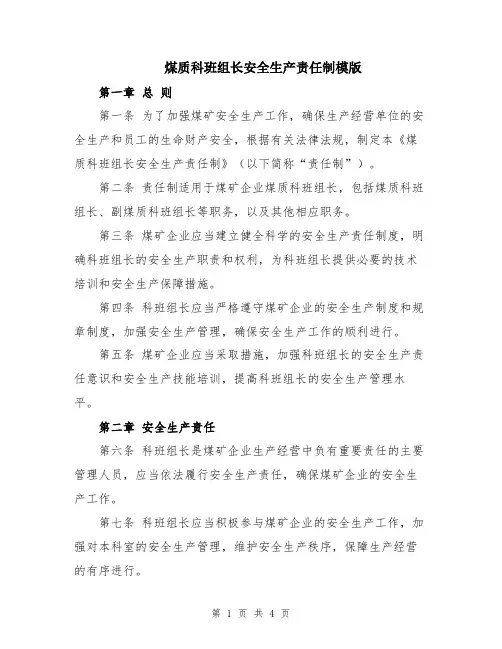 煤质科班组长安全生产责任制模版

第一章 总 则

第一条 为了加强煤矿安全生产工作，确保生产经营单位的安全生产和员工的生命财产安全，根据有关法律法规，制定本《煤质科班组长安全生产责任制》（以下简称“责任制”）。

第二条 责任制适用于煤矿企业煤质科班组长，包括煤质科班组长、副煤质科班组长等职务，以及其他相应职务。

第三条 煤矿企业应当建立健全科学的安全生产责任制度，明确科班组长的安全生产职责和权利，为科班组长提供必要的技术培训和安全生产保障措施。

第四条 科班组长应当严格遵守煤矿企业的安全生产制度和规章制度，加强安全生产管理，确保安全生产工作的顺利进行。

第五条 煤矿企业应当采取措施，加强科班组长的安全生产责任意识和安全生产技能培训，提高科班组长的安全生产管理水平。

第二章 安全生产责任

第六条 科班组长是煤矿企业生产经营中负有重要责任的主要管理人员，应当依法履行安全生产责任，确保煤矿企业的安全生产工作。

第七条 科班组长应当积极参与煤矿企业的安全生产工作，加强对本科室的安全生产管理，维护安全生产秩序，保障生产经营的有序进行。

第 1 页 共 4 页